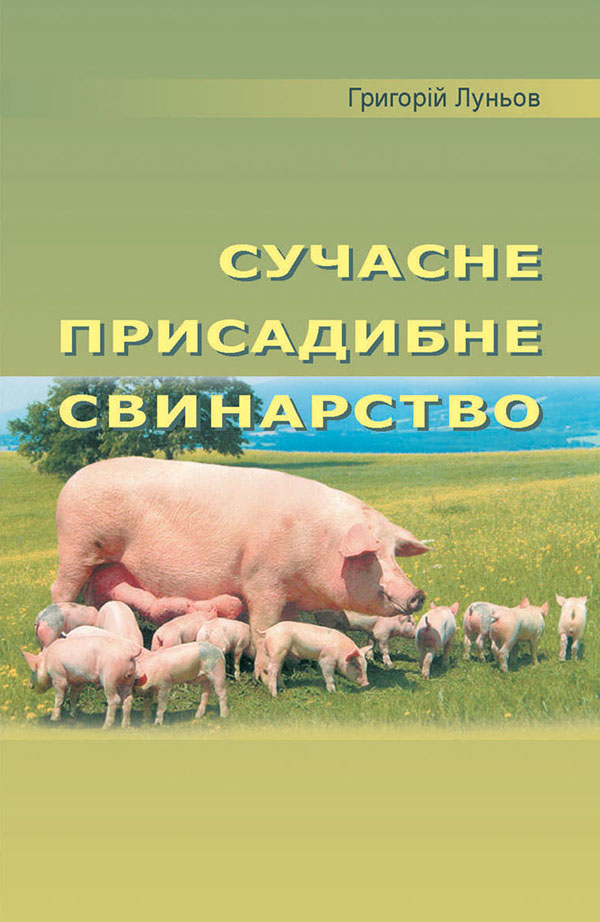 Григорій Луньов

СУЧАСНЕ ПРИСАДИБНЕ СВИНАРСТВО